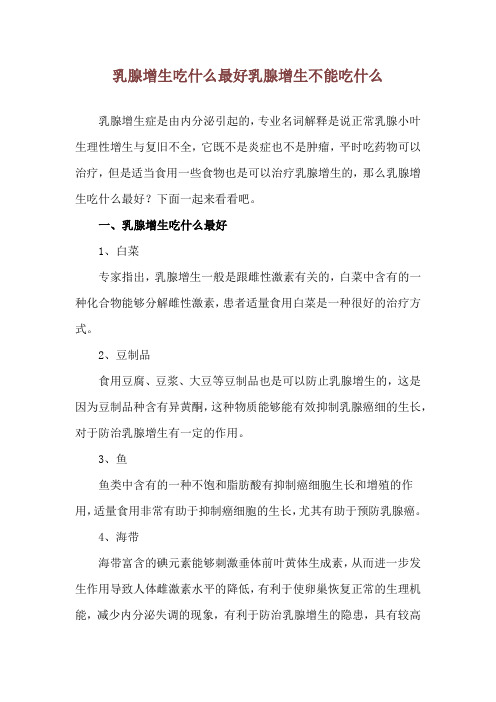 乳腺增生吃什么最好乳腺增生不能吃什么

乳腺增生症是由内分泌引起的，专业名词解释是说正常乳腺小叶生理性增生与复旧不全，它既不是炎症也不是肿瘤，平时吃药物可以治疗，但是适当食用一些食物也是可以治疗乳腺增生的，那么乳腺增生吃什么最好？下面一起来看看吧。

一、乳腺增生吃什么最好

1、白菜

专家指出，乳腺增生一般是跟雌性激素有关的，白菜中含有的一种化合物能够分解雌性激素，患者适量食用白菜是一种很好的治疗方式。

2、豆制品

食用豆腐、豆浆、大豆等豆制品也是可以防止乳腺增生的，这是因为豆制品种含有异黄酮，这种物质能够能有效抑制乳腺癌细的生长，对于防治乳腺增生有一定的作用。

3、鱼

鱼类中含有的一种不饱和脂肪酸有抑制癌细胞生长和增殖的作用，适量食用非常有助于抑制癌细胞的生长，尤其有助于预防乳腺癌。

4、海带

海带富含的碘元素能够刺激垂体前叶黄体生成素，从而进一步发生作用导致人体雌激素水平的降低，有利于使卵巢恢复正常的生理机能，减少内分泌失调的现象，有利于防治乳腺增生的隐患，具有较高